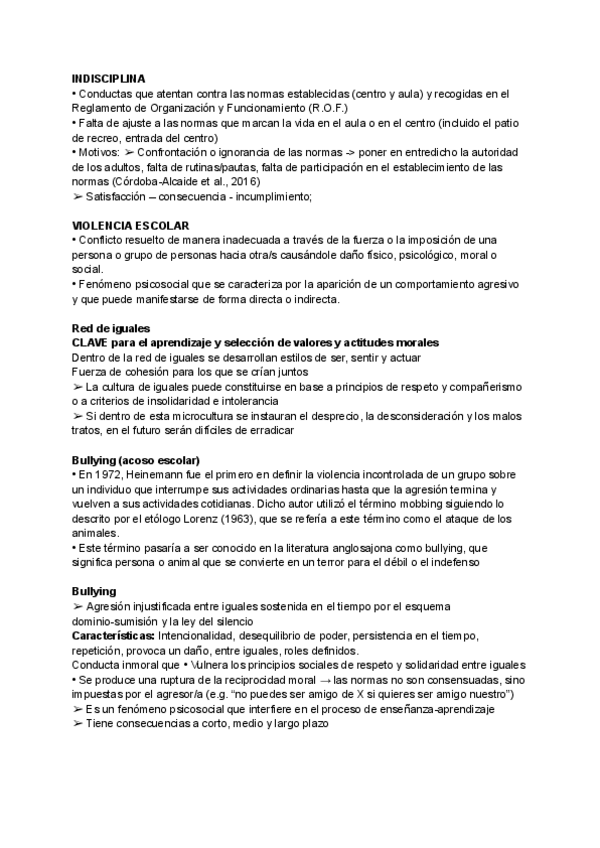 **INDISCIPLINA**
• Conductas que atentan contra las normas establecidas (centro y aula) y recogidas en el Reglamento de Organización y Funcionamiento (R.O.F.)
• Falta de ajuste a las normas que marcan la vida en el aula o en el centro (incluido el patio de recreo, entrada del centro)
• Motivos: ➢ Confrontación o ignorancia de las normas -> poner en entredicho la autoridad de los adultos, falta de rutinas/pautas, falta de participación en el establecimiento de las normas (Córdoba-Alcaide et al., 2016)
➢ Satisfacción – consecuencia - incumplimiento;

**VIOLENCIA ESCOLAR**
• Conflicto resuelto de manera inadecuada a través de la fuerza o la imposición de una persona o grupo de personas hacia otra/s causándole daño físico, psicológico, moral o social.
• Fenómeno psicosocial que se caracteriza por la aparición de un comportamiento agresivo y que puede manifestarse de forma directa o indirecta.

**Red de iguales**
**CLAVE para el aprendizaje y selección de valores y actitudes morales**
Dentro de la red de iguales se desarrollan estilos de ser, sentir y actuar
Fuerza de cohesión para los que se crían juntos
➢ La cultura de iguales puede constituirse en base a principios de respeto y compañerismo o a criterios de insolidaridad e intolerancia
➢ Si dentro de esta microcultura se instauran el desprecio, la desconsideración y los malos tratos, en el futuro serán difíciles de erradicar

**Bullying (acoso escolar)**
• En 1972, Heinemann fue el primero en definir la violencia incontrolada de un grupo sobre un individuo que interrumpe sus actividades ordinarias hasta que la agresión termina y vuelven a sus actividades cotidianas. Dicho autor utilizó el término mobbing siguiendo lo descrito por el etólogo Lorenz (1963), que se refería a este término como el ataque de los animales.
• Este término pasaría a ser conocido en la literatura anglosajona como bullying, que significa persona o animal que se convierte en un terror para el débil o el indefenso

**Bullying**
➢ Agresión injustificada entre iguales sostenida en el tiempo por el esquema dominio-sumisión y la ley del silencio
**Características:** Intencionalidad, desequilibrio de poder, persistencia en el tiempo, repetición, provoca un daño, entre iguales, roles definidos.
Conducta inmoral que • Vulnera los principios sociales de respeto y solidaridad entre iguales
• Se produce una ruptura de la reciprocidad moral → las normas no son consensuadas, sino impuestas por el agresor/a (e.g. "no puedes ser amigo de X si quieres ser amigo nuestro")
➢ Es un fenómeno psicosocial que interfiere en el proceso de enseñanza-aprendizaje
➢ Tiene consecuencias a corto, medio y largo plazo